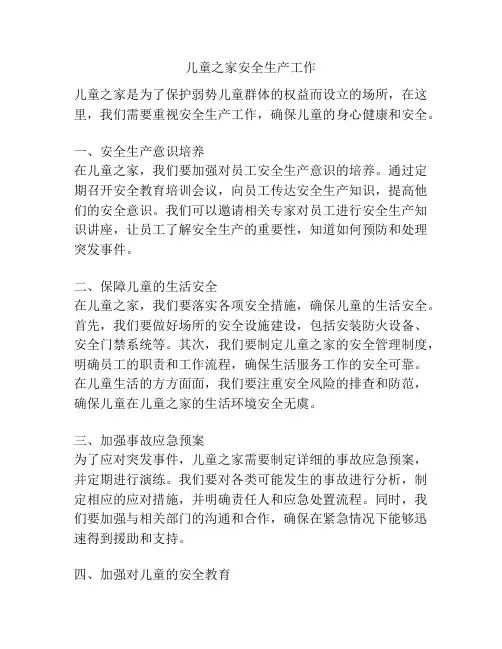 儿童之家安全生产工作

儿童之家是为了保护弱势儿童群体的权益而设立的场所，在这里，我们需要重视安全生产工作，确保儿童的身心健康和安全。

一、安全生产意识培养
在儿童之家，我们要加强对员工安全生产意识的培养。通过定期召开安全教育培训会议，向员工传达安全生产知识，提高他们的安全意识。我们可以邀请相关专家对员工进行安全生产知识讲座，让员工了解安全生产的重要性，知道如何预防和处理突发事件。

二、保障儿童的生活安全
在儿童之家，我们要落实各项安全措施，确保儿童的生活安全。首先，我们要做好场所的安全设施建设，包括安装防火设备、安全门禁系统等。其次，我们要制定儿童之家的安全管理制度，明确员工的职责和工作流程，确保生活服务工作的安全可靠。在儿童生活的方方面面，我们要注重安全风险的排查和防范，确保儿童在儿童之家的生活环境安全无虞。

三、加强事故应急预案
为了应对突发事件，儿童之家需要制定详细的事故应急预案，并定期进行演练。我们要对各类可能发生的事故进行分析，制定相应的应对措施，并明确责任人和应急处置流程。同时，我们要加强与相关部门的沟通和合作，确保在紧急情况下能够迅速得到援助和支持。

四、加强对儿童的安全教育